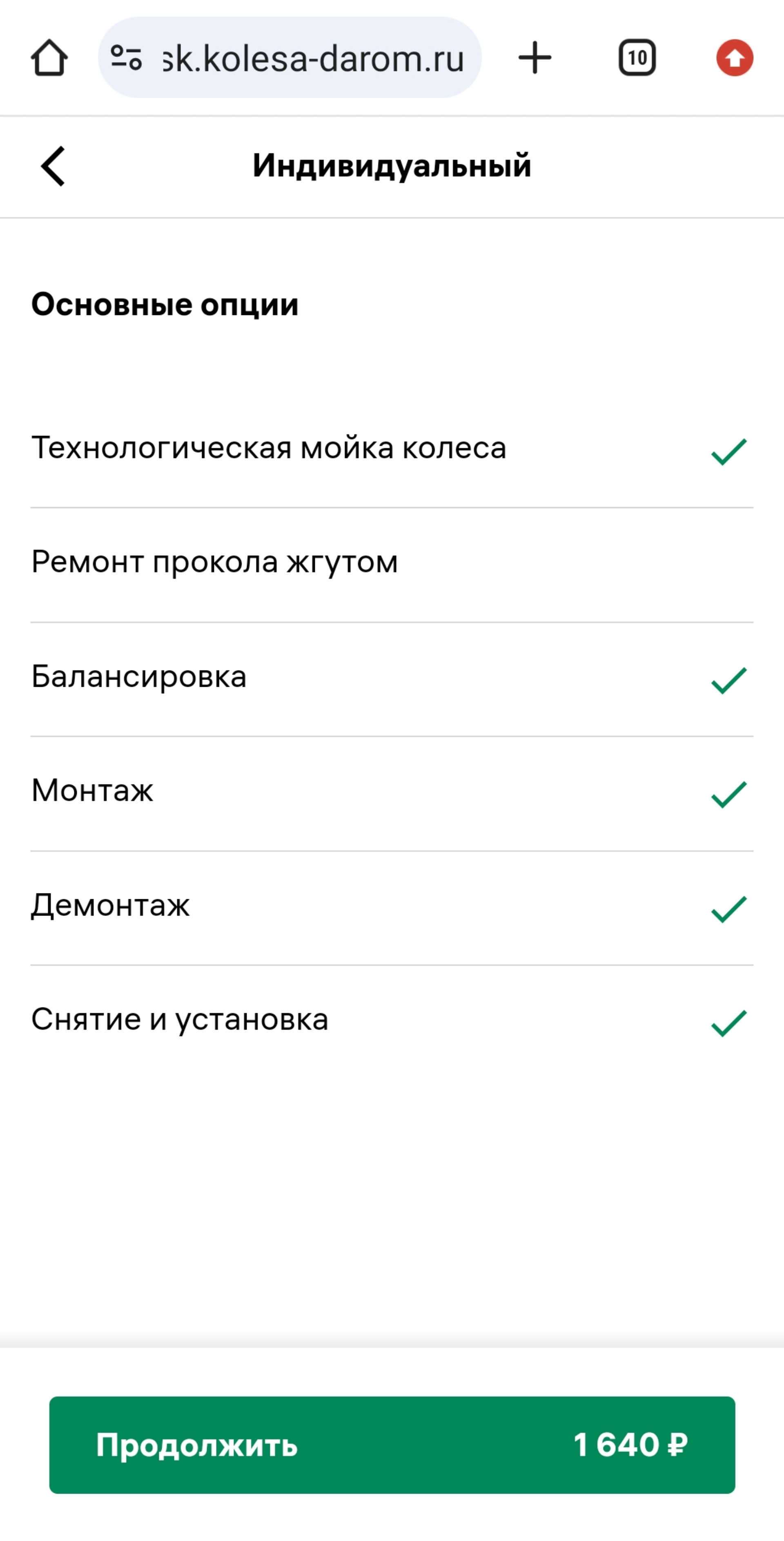 sk.kolesa-darom.ru

10

Индивидуальный

Основные опции

Технологическая мойка колеса

Ремонт прокола жгутом

Балансировка

Монтаж

Демонтаж

Снятие и установка

Продолжить 1 640 ₽